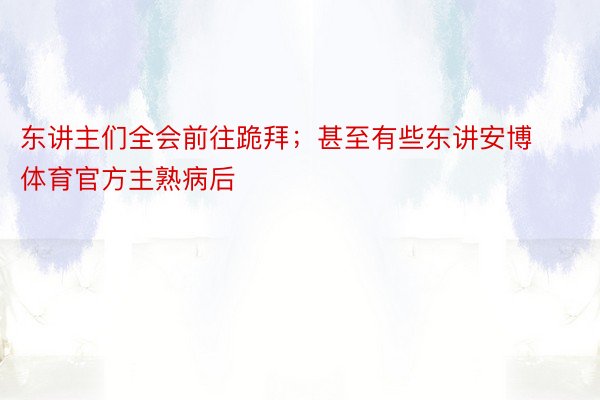 东讲主们全会前往跪拜；甚至有些东讲安博体育官方主熟病后